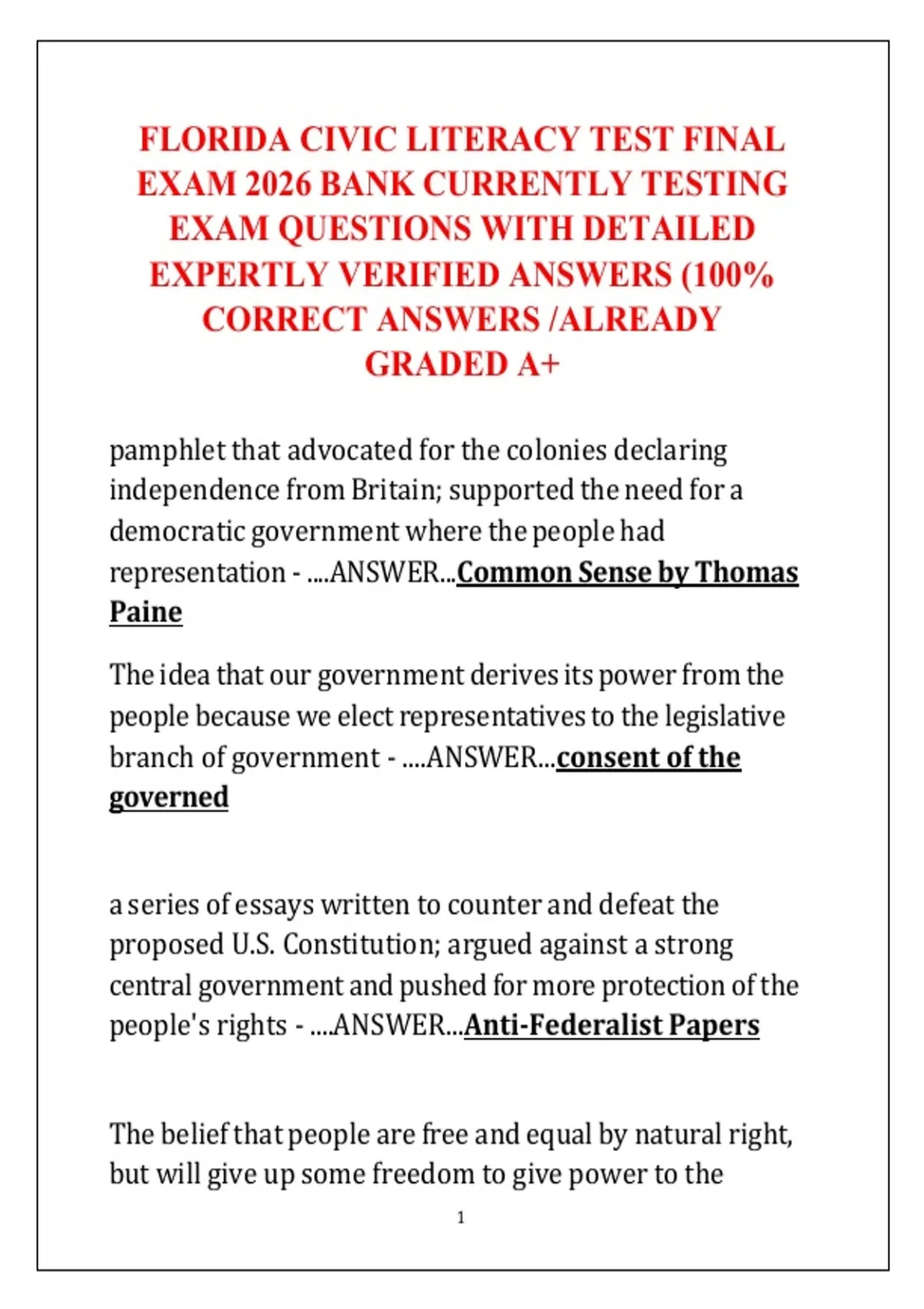 FLORIDA CIVIC LITERACY TEST FINAL EXAM 2026 BANK CURRENTLY TESTING EXAM QUESTIONS WITH DETAILED EXPERTLY VERIFIED ANSWERS (100% CORRECT ANSWERS /ALREADY GRADED A+

pamphlet that advocated for the colonies declaring independence from Britain; supported the need for a democratic government where the people had representation - ....ANSWER...Common Sense by Thomas Paine

The idea that our government derives its power from the people because we elect representatives to the legislative branch of government - ....ANSWER...consent of the governed

a series of essays written to counter and defeat the proposed U.S. Constitution; argued against a strong central government and pushed for more protection of the people's rights - ....ANSWER...Anti-Federalist Papers

The belief that people are free and equal by natural right, but will give up some freedom to give power to the

1